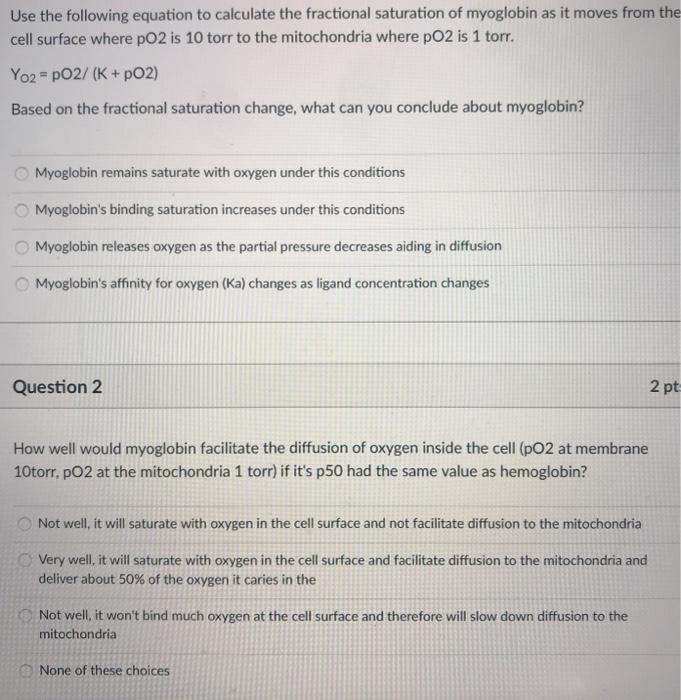 Use the following equation to calculate the fractional saturation of myoglobin as it moves from the cell surface where pO2 is 10 torr to the mitochondria where pO2 is 1 torr.

$Y_{O2}$ = pO2/ (K + pO2)

Based on the fractional saturation change, what can you conclude about myoglobin?

Myoglobin remains saturate with oxygen under this conditions

Myoglobin's binding saturation increases under this conditions

Myoglobin releases oxygen as the partial pressure decreases aiding in diffusion

Myoglobin's affinity for oxygen (Ka) changes as ligand concentration changes

Question 2

2 pt

How well would myoglobin facilitate the diffusion of oxygen inside the cell (pO2 at membrane 10torr, pO2 at the mitochondria 1 torr) if it's p50 had the same value as hemoglobin?

Not well, it will saturate with oxygen in the cell surface and not facilitate diffusion to the mitochondria

Very well, it will saturate with oxygen in the cell surface and facilitate diffusion to the mitochondria and deliver about 50% of the oxygen it caries in the

Not well, it won't bind much oxygen at the cell surface and therefore will slow down diffusion to the mitochondria

None of these choices